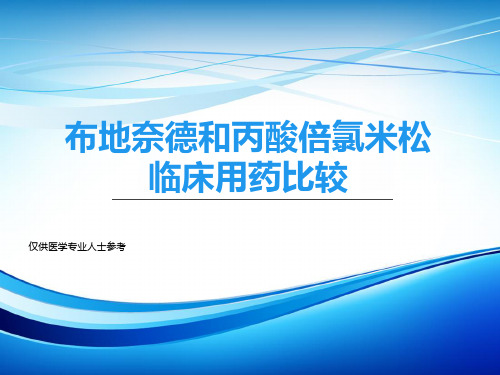 布地奈德和丙酸倍氯米松
临床用药比较

仅供医学专业人士参考